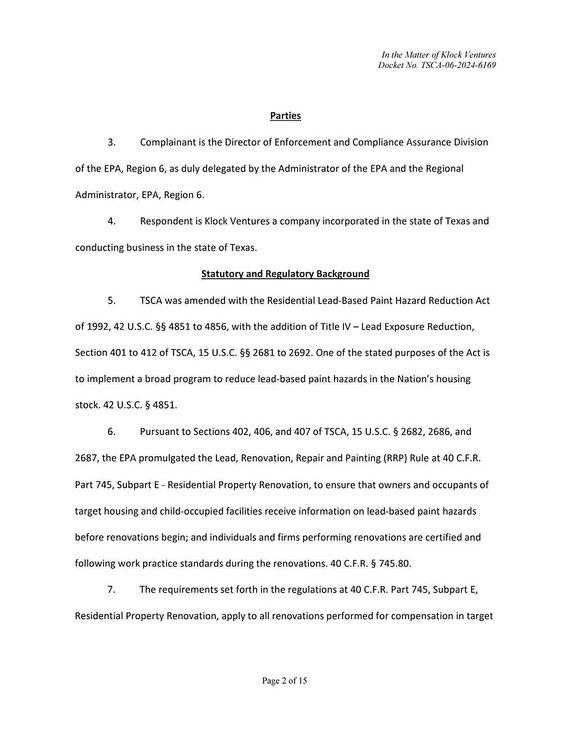 In the Matter of Klock Ventures
Docket No. TSCA-06-2024-6169

Parties

3. Complainant is the Director of Enforcement and Compliance Assurance Division of the EPA, Region 6, as duly delegated by the Administrator of the EPA and the Regional Administrator, EPA, Region 6.

4. Respondent is Klock Ventures a company incorporated in the state of Texas and conducting business in the state of Texas.

Statutory and Regulatory Background

5. TSCA was amended with the Residential Lead-Based Paint Hazard Reduction Act of 1992, 42 U.S.C. §§ 4851 to 4856, with the addition of Title IV – Lead Exposure Reduction, Section 401 to 412 of TSCA, 15 U.S.C. §§ 2681 to 2692. One of the stated purposes of the Act is to implement a broad program to reduce lead-based paint hazards in the Nation's housing stock. 42 U.S.C. § 4851.

6. Pursuant to Sections 402, 406, and 407 of TSCA, 15 U.S.C. § 2682, 2686, and 2687, the EPA promulgated the Lead, Renovation, Repair and Painting (RRP) Rule at 40 C.F.R. Part 745, Subpart E - Residential Property Renovation, to ensure that owners and occupants of target housing and child-occupied facilities receive information on lead-based paint hazards before renovations begin; and individuals and firms performing renovations are certified and following work practice standards during the renovations. 40 C.F.R. § 745.80.

7. The requirements set forth in the regulations at 40 C.F.R. Part 745, Subpart E, Residential Property Renovation, apply to all renovations performed for compensation in target

Page 2 of 15